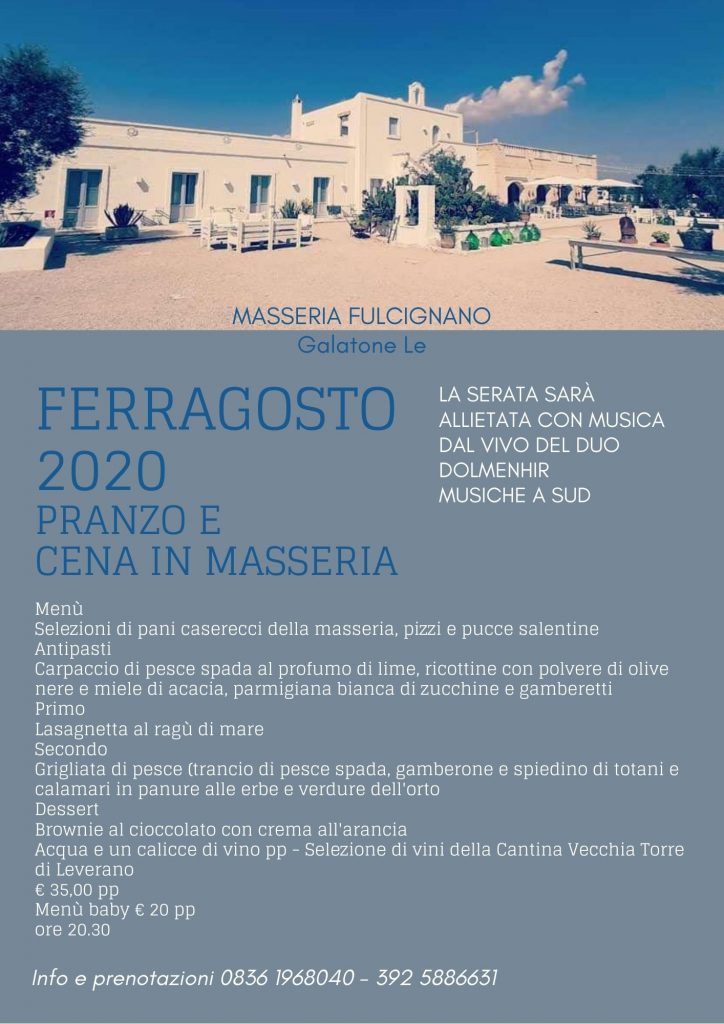 MASSERIA FULCIGNANO
Galatone Le

FERRAGOSTO 2020
PRANZO E CENA IN MASSERIA

LA SERATA SARÀ ALLIETATA CON MUSICA DAL VIVO DEL DUO DOLMENHIR MUSICHE A SUD

Menù
Selezioni di pani caserecci della masseria, pizzi e pucce salentine
Antipasti
Carpaccio di pesce spada al profumo di lime, ricottine con polvere di olive nere e miele di acacia, parmigiana bianca di zucchine e gamberetti
Primo
Lasagnetta al ragù di mare
Secondo
Grigliata di pesce (trancio di pesce spada, gamberone e spiedino di totani e calamari in panure alle erbe e verdure dell'orto
Dessert
Brownie al cioccolato con crema all'arancia
Acqua e un calicce di vino pp - Selezione di vini della Cantina Vecchia Torre di Leverano
€ 35,00 pp
Menù baby € 20 pp
ore 20.30

Info e prenotazioni 0836 1968040 - 392 5886631